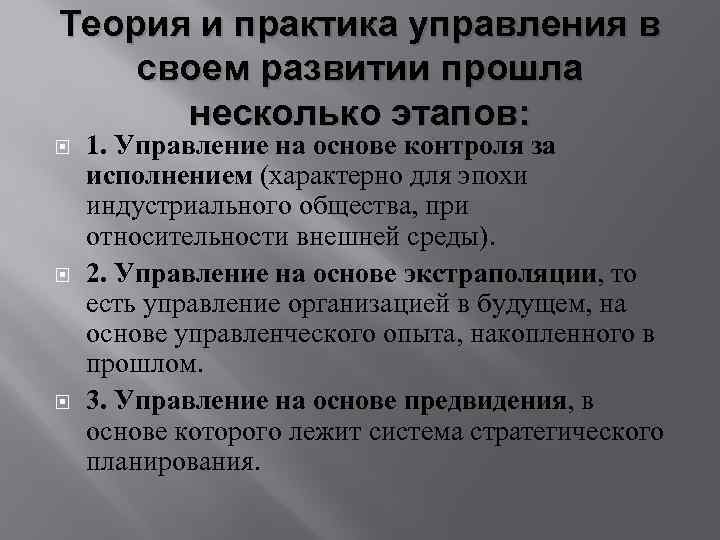 Теория и практика управления в своем развитии прошла несколько этапов:

1. Управление на основе контроля за исполнением (характерно для эпохи индустриального общества, при относительности внешней среды).

2. Управление на основе экстраполяции, то есть управление организацией в будущем, на основе управленческого опыта, накопленного в прошлом.

3. Управление на основе предвидения, в основе которого лежит система стратегического планирования.